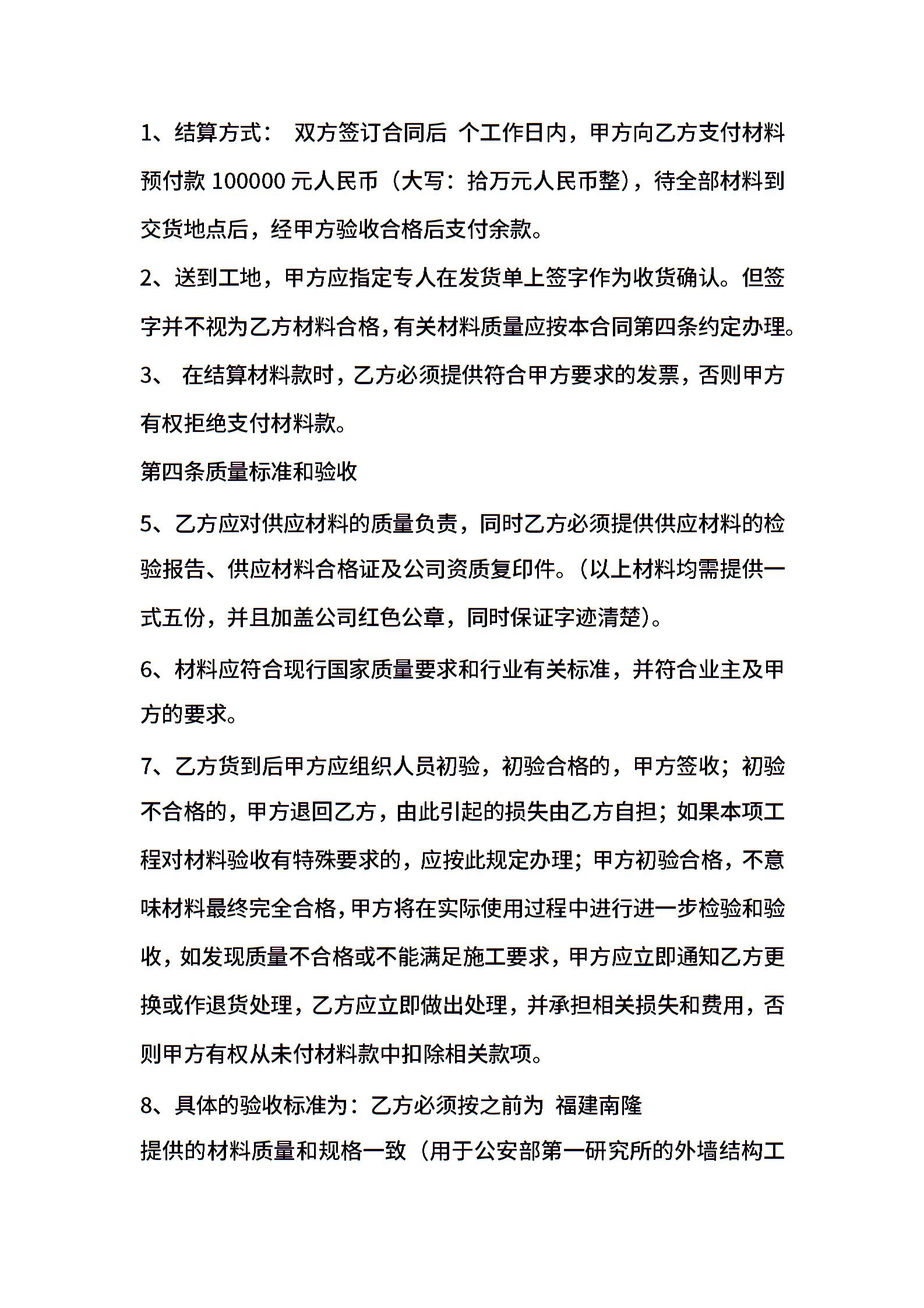 1、结算方式： 双方签订合同后 个工作日内，甲方向乙方支付材料预付款 100000 元人民币（大写：拾万元人民币整），待全部材料到交货地点后，经甲方验收合格后支付余款。

2、送到工地，甲方应指定专人在发货单上签字作为收货确认。但签字并不视为乙方材料合格，有关材料质量应按本合同第四条约定办理。

3、 在结算材料款时，乙方必须提供符合甲方要求的发票，否则甲方有权拒绝支付材料款。

第四条质量标准和验收

5、乙方应对供应材料的质量负责，同时乙方必须提供供应材料的检验报告、供应材料合格证及公司资质复印件。（以上材料均需提供一式五份，并且加盖公司红色公章，同时保证字迹清楚）。

6、材料应符合现行国家质量要求和行业有关标准，并符合业主及甲方的要求。

7、乙方货到后甲方应组织人员初验，初验合格的，甲方签收；初验不合格的，甲方退回乙方，由此引起的损失由乙方自担；如果本项工程对材料验收有特殊要求的，应按此规定办理；甲方初验合格，不意味材料最终完全合格，甲方将在实际使用过程中进行进一步检验和验收，如发现质量不合格或不能满足施工要求，甲方应立即通知乙方更换或作退货处理，乙方应立即做出处理，并承担相关损失和费用，否则甲方有权从未付材料款中扣除相关款项。

8、具体的验收标准为：乙方必须按之前为 福建南隆
提供的材料质量和规格一致（用于公安部第一研究所的外墙结构工